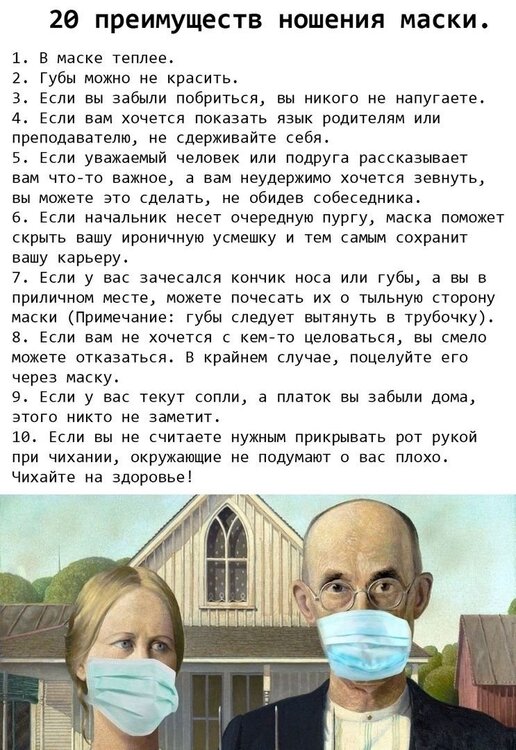 20 преимуществ ношения маски.

1. В маске теплее.
2. Губы можно не красить.
3. Если вы забыли побриться, вы никого не напугаете.
4. Если вам хочется показать язык родителям или преподавателю, не сдерживайте себя.
5. Если уважаемый человек или подруга рассказывает вам что-то важное, а вам неудержимо хочется зевнуть, вы можете это сделать, не обидев собеседника.
6. Если начальник несет очередную пургу, маска поможет скрыть вашу ироничную усмешку и тем самым сохранит вашу карьеру.
7. Если у вас зачесался кончик носа или губы, а вы в приличном месте, можете почесать их о тыльную сторону маски (Примечание: губы следует вытянуть в трубочку).
8. Если вам не хочется с кем-то целоваться, вы смело можете отказаться. В крайнем случае, поцелуйте его через маску.
9. Если у вас текут сопли, а платок вы забыли дома, этого никто не заметит.
10. Если вы не считаете нужным прикрывать рот рукой при чихании, окружающие не подумают о вас плохо. Чихайте на здоровье!